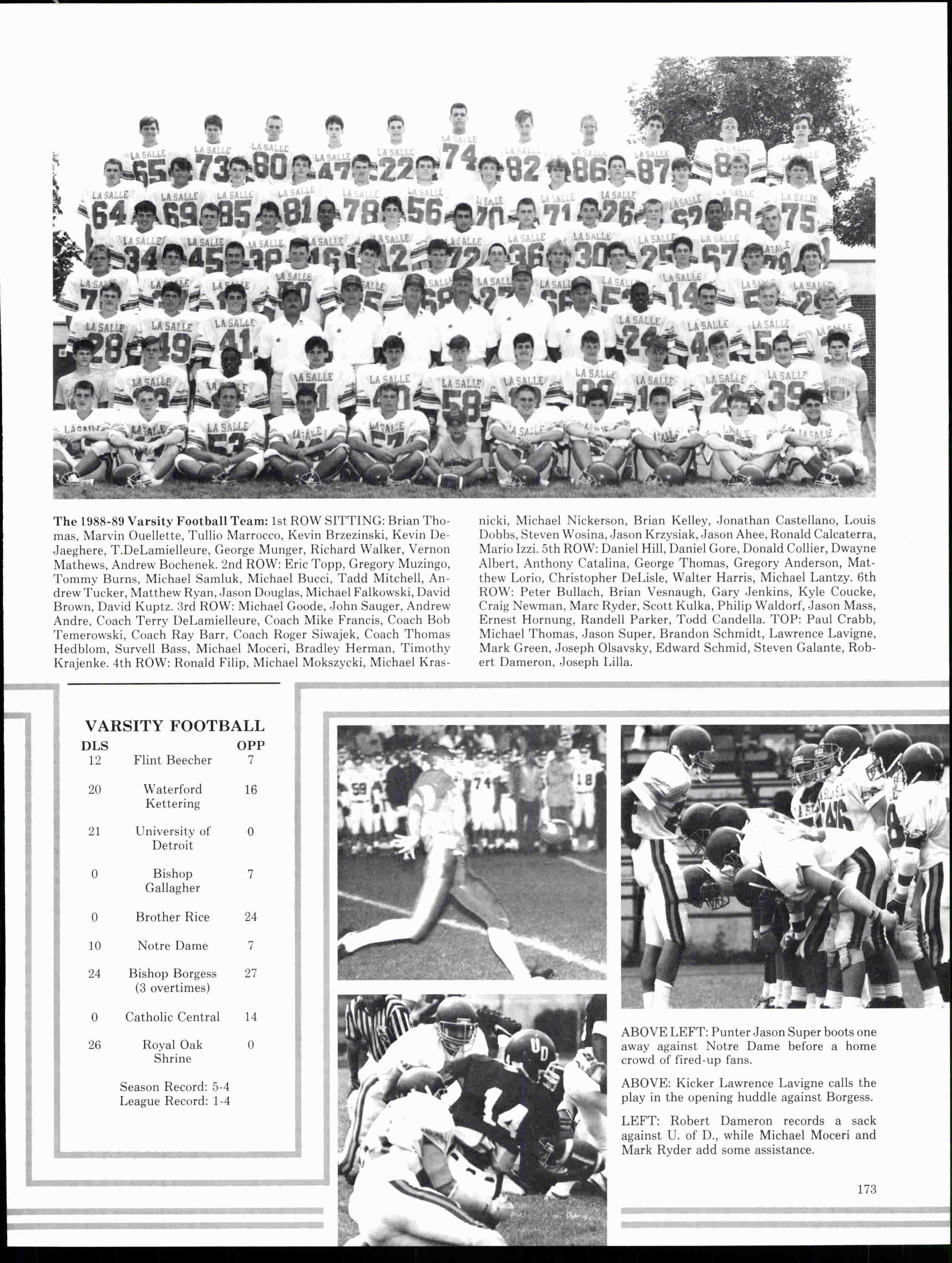 The 1988-89 Varsity Football Team: 1st ROW SITTING: Brian Thomas, Marvin Ouellette, Tullio Marrocco, Kevin Brzezinski, Kevin DeJaeghere, T.DeLamielleure, George Munger, Richard Walker, Vernon Mathews, Andrew Bochenek. 2nd ROW: Eric Topp, Gregory Muzingo, Tommy Burns, Michael Samluk, Michael Bucci, Tadd Mitchell, Andrew Tucker, Matthew Ryan, Jason Douglas, Michael Falkowski, David Brown, David Kuptz. 3rd ROW: Michael Goode, John Sauger, Andrew Andre, Coach Terry DeLamielleure, Coach Mike Francis, Coach Bob Temerowski, Coach Ray Barr, Coach Roger Siwajek, Coach Thomas Hedblom, Survell Bass, Michael Moceri, Bradley Herman, Timothy Krajenke. 4th ROW: Ronald Filip, Michael Mokszycki, Michael Krasnicki, Michael Nickerson, Brian Kelley, Jonathan Castellano, Louis Dobbs, Steven Wosina, Jason Krzysiak, Jason Ahee, Ronald Calcaterra, Mario Izzi. 5th ROW: Daniel Hill, Daniel Gore, Donald Collier, Dwayne Albert, Anthony Catalina, George Thomas, Gregory Anderson, Matthew Lorio, Christopher DeLisle, Walter Harris, Michael Lantzy. 6th ROW: Peter Bullach, Brian Vesnaugh, Gary Jenkins, Kyle Coucke, Craig Newman, Marc Ryder, Scott Kulka, Philip Waldorf, Jason Mass, Ernest Hornung, Randell Parker, Todd Candella. TOP: Paul Crabb, Michael Thomas, Jason Super, Brandon Schmidt, Lawrence Lavigne, Mark Green, Joseph Olsavsky, Edward Schmid, Steven Galante, Robert Dameron, Joseph Lilla.

VARSITY FOOTBALL

| DLS | | OPP |
|---|---|---|
| 12 | Flint Beecher | 7 |
| 20 | Waterford Kettering | 16 |
| 21 | University of Detroit | 0 |
| 0 | Bishop Gallagher | 7 |
| 0 | Brother Rice | 24 |
| 10 | Notre Dame | 7 |
| 24 | Bishop Borgess (3 overtimes) | 27 |
| 0 | Catholic Central | 14 |
| 26 | Royal Oak Shrine | 0 |

Season Record: 5-4
League Record: 1-4

ABOVE LEFT: Punter Jason Super boots one away against Notre Dame before a home crowd of fired-up fans.

ABOVE: Kicker Lawrence Lavigne calls the play in the opening huddle against Borgess.

LEFT: Robert Dameron records a sack against U. of D., while Michael Moceri and Mark Ryder add some assistance.

173